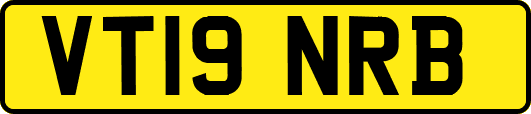 VT19 NRB